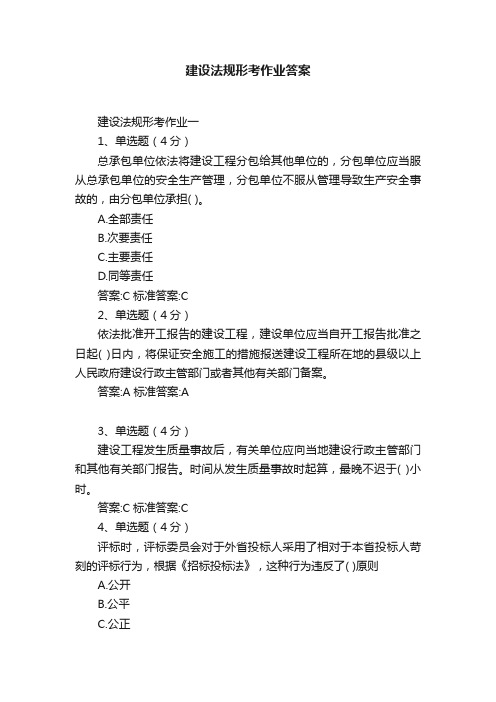 建设法规形考作业答案

建设法规形考作业一

1、单选题（4分）

总承包单位依法将建设工程分包给其他单位的，分包单位应当服从总承包单位的安全生产管理，分包单位不服从管理导致生产安全事故的，由分包单位承担( )。

A.全部责任

B.次要责任

C.主要责任

D.同等责任

答案:C 标准答案:C

2、单选题（4分）

依法批准开工报告的建设工程，建设单位应当自开工报告批准之日起( )日内，将保证安全施工的措施报送建设工程所在地的县级以上人民政府建设行政主管部门或者其他有关部门备案。

答案:A 标准答案:A

3、单选题（4分）

建设工程发生质量事故后，有关单位应向当地建设行政主管部门和其他有关部门报告。时间从发生质量事故时起算，最晚不迟于( )小时。

答案:C 标准答案:C

4、单选题（4分）

评标时，评标委员会对于外省投标人采用了相对于本省投标人苛刻的评标行为，根据《招标投标法》，这种行为违反了( )原则

A.公开

B.公平

C.公正